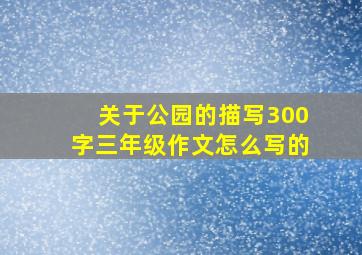 关于公园的描写300字三年级作文怎么写的